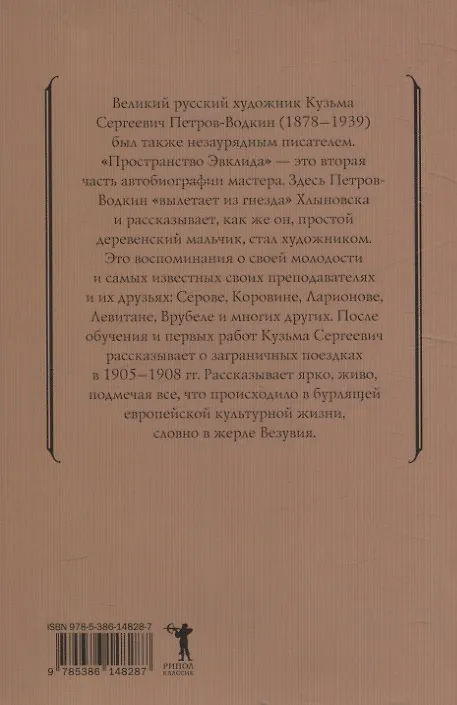 Великий русский художник Кузьма Сергеевич Петров-Водкин (1878–1939) был также незаурядным писателем. «Пространство Эвклида» — это вторая часть автобиографии мастера. Здесь Петров-Водкин «вылетает из гнезда» Хлыновска и рассказывает, как же он, простой деревенский мальчик, стал художником. Это воспоминания о своей молодости и самых известных своих преподавателях и их друзьях: Серове, Коровине, Ларионове, Левитане, Врубеле и многих других. После обучения и первых работ Кузьма Сергеевич рассказывает о заграничных поездках в 1905–1908 гг. Рассказывает ярко, живо, подмечая все, что происходило в бурлящей европейской культурной жизни, словно в жерле Везувия.

ISBN 978-5-386-14828-7

9 785386 148287

РИПОЛ КЛАССИК